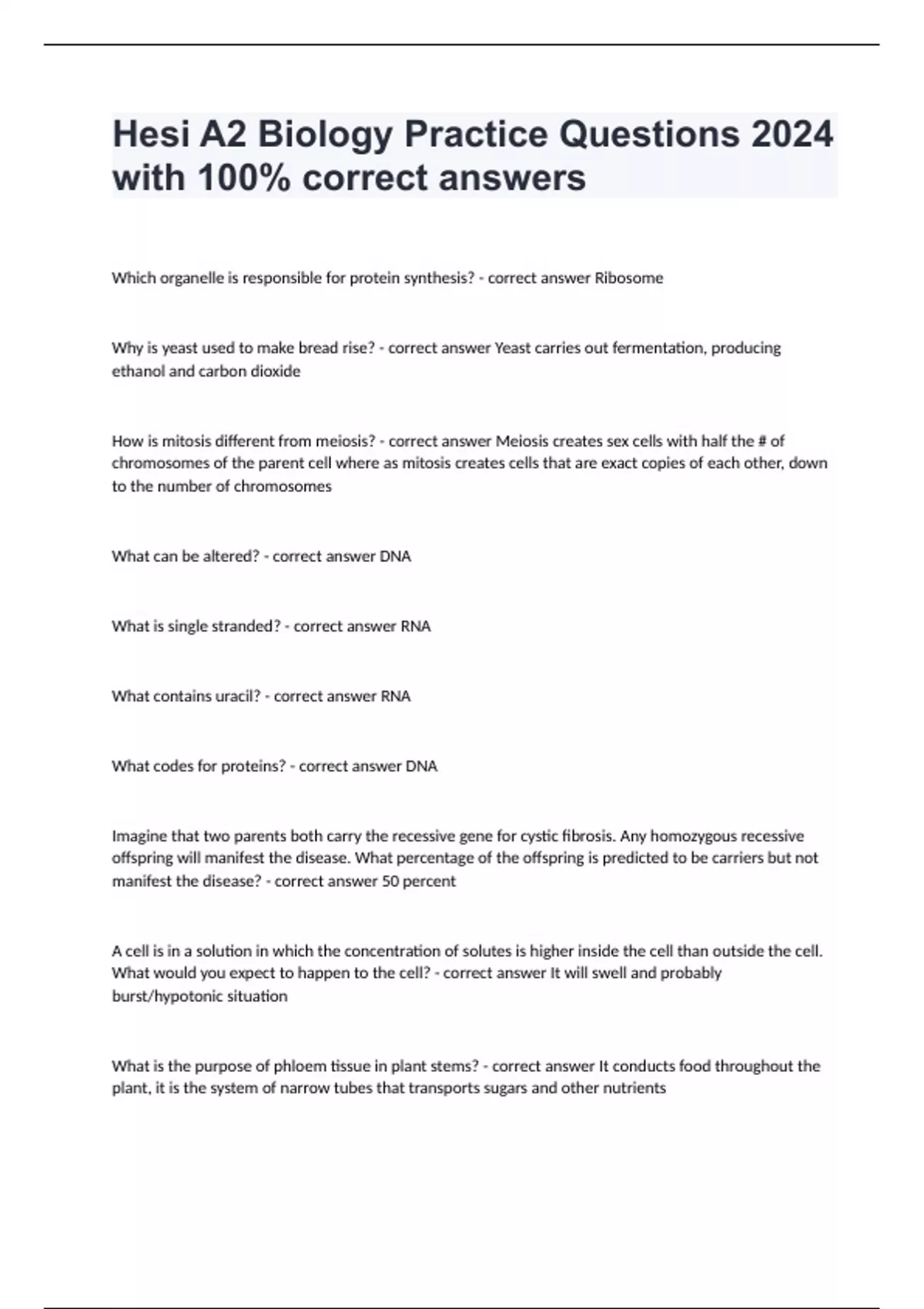 Hesi A2 Biology Practice Questions 2024 with 100% correct answers

Which organelle is responsible for protein synthesis? - correct answer Ribosome

Why is yeast used to make bread rise? - correct answer Yeast carries out fermentation, producing ethanol and carbon dioxide

How is mitosis different from meiosis? - correct answer Meiosis creates sex cells with half the # of chromosomes of the parent cell where as mitosis creates cells that are exact copies of each other, down to the number of chromosomes

What can be altered? - correct answer DNA

What is single stranded? - correct answer RNA

What contains uracil? - correct answer RNA

What codes for proteins? - correct answer DNA

Imagine that two parents both carry the recessive gene for cystic fibrosis. Any homozygous recessive offspring will manifest the disease. What percentage of the offspring is predicted to be carriers but not manifest the disease? - correct answer 50 percent

A cell is in a solution in which the concentration of solutes is higher inside the cell than outside the cell. What would you expect to happen to the cell? - correct answer It will swell and probably burst/hypotonic situation

What is the purpose of phloem tissue in plant stems? - correct answer It conducts food throughout the plant, it is the system of narrow tubes that transports sugars and other nutrients